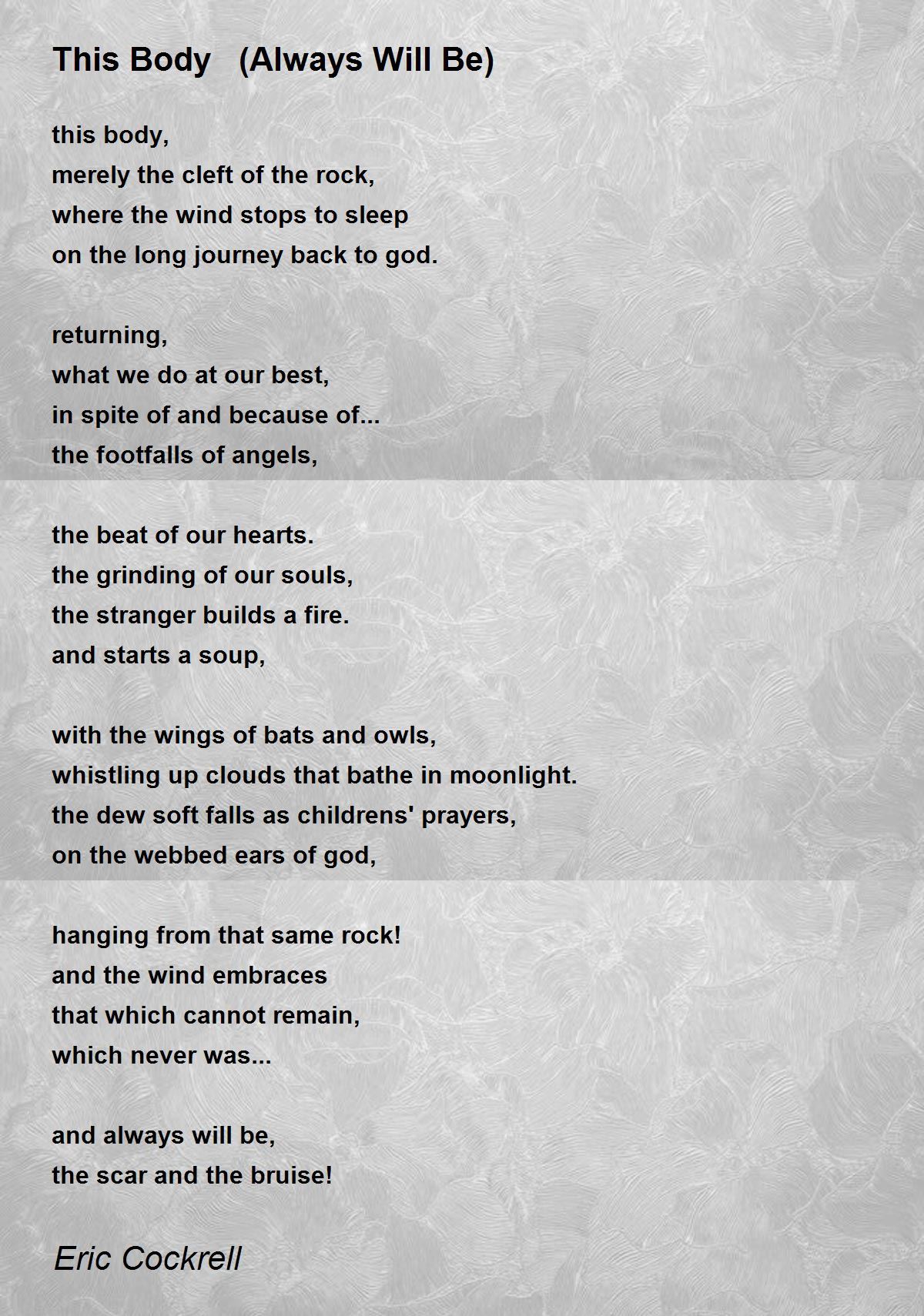 This Body (Always Will Be)

this body,
merely the cleft of the rock,
where the wind stops to sleep
on the long journey back to god.

returning,
what we do at our best,
in spite of and because of...
the footfalls of angels,

the beat of our hearts.
the grinding of our souls,
the stranger builds a fire.
and starts a soup,

with the wings of bats and owls,
whistling up clouds that bathe in moonlight.
the dew soft falls as childrens' prayers,
on the webbed ears of god,

hanging from that same rock!
and the wind embraces
that which cannot remain,
which never was...

and always will be,
the scar and the bruise!

Eric Cockrell